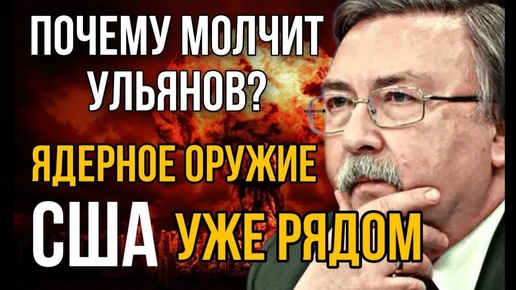 ПОЧЕМУ МОЛЧИТ УЛЬЯНОВ?

ЯДЕРНОЕ ОРУЖИЕ

США УЖЕ РЯДОМ